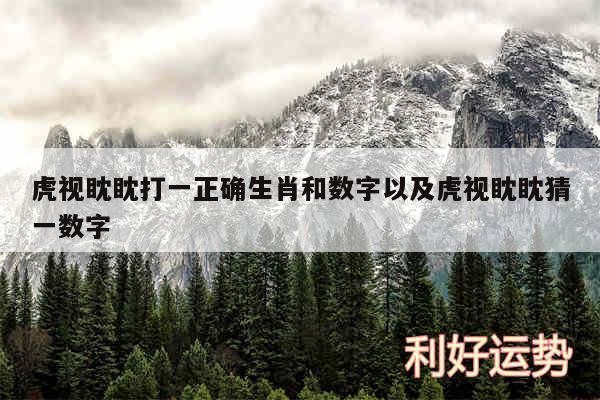 虎视眈眈打一正确生肖和数字以及虎视眈眈猜一数字

利好运势